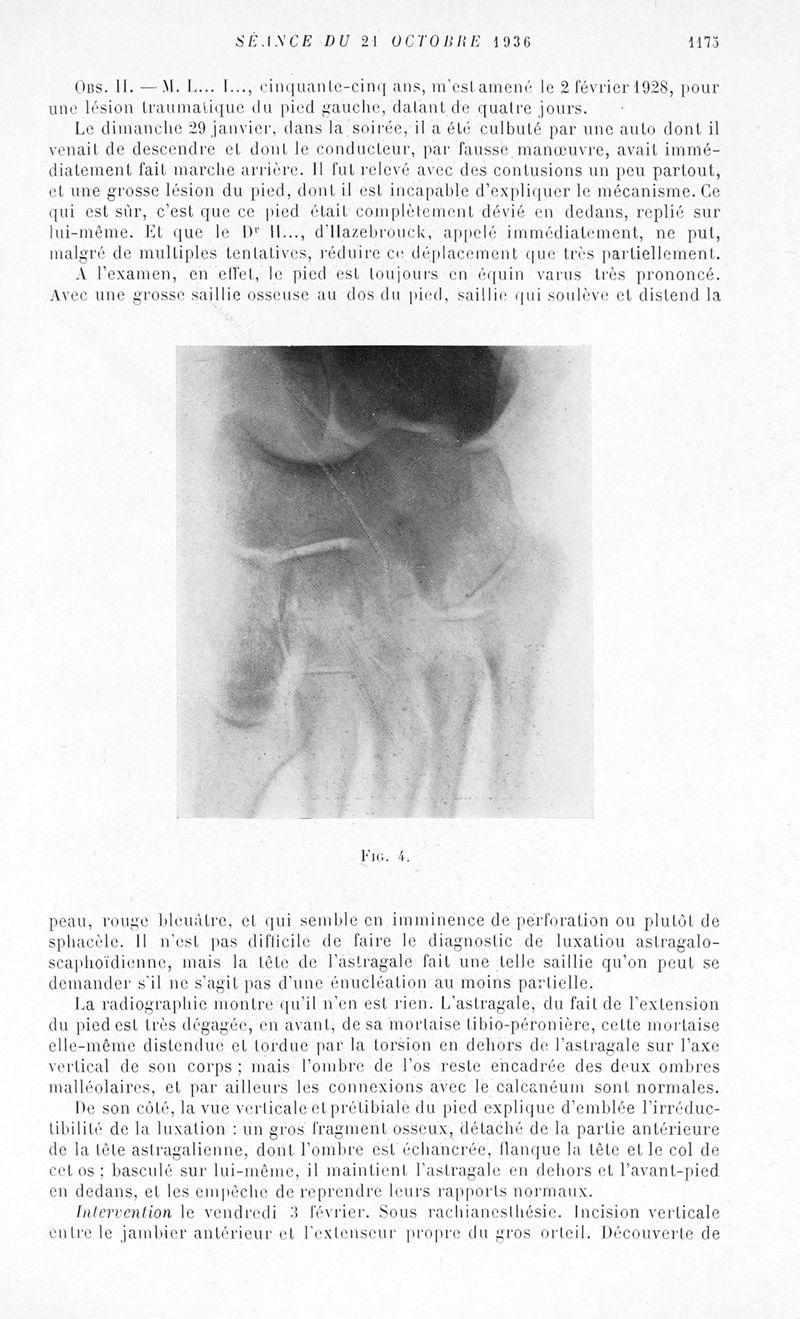 SÉANCE DU 21 OCTOBRE 1936 1175

Obs. II. — M. L... I..., cinquante-cinq ans, m'est amené le 2 février 1928, pour une lésion traumatique du pied gauche, datant de quatre jours.

Le dimanche 29 janvier, dans la soirée, il a été culbuté par une auto dont il venait de descendre et dont le conducteur, par fausse manœuvre, avait immédiatement fait marche arrière. Il fut relevé avec des contusions un peu partout, et une grosse lésion du pied, dont il est incapable d'expliquer le mécanisme. Ce qui est sûr, c'est que ce pied était complètement dévié en dedans, replié sur lui-même. Et que le Dr H..., d'Hazebrouck, appelé immédiatement, ne put, malgré de multiples tentatives, réduire ce déplacement que très partiellement.

A l'examen, en effet, le pied est toujours en équin varus très prononcé. Avec une grosse saillie osseuse au dos du pied, saillie qui soulève et distend la

Fig. 4.

peau, rouge bleuâtre, et qui semble en imminence de perforation ou plutôt de sphacèle. Il n'est pas difficile de faire le diagnostic de luxation astragalo-scaphoïdienne, mais la tête de l'astragale fait une telle saillie qu'on peut se demander s'il ne s'agit pas d'une énucléation au moins partielle.

La radiographie montre qu'il n'en est rien. L'astragale, du fait de l'extension du pied est très dégagée, en avant, de sa mortaise tibio-péronière, cette mortaise elle-même distendue et tordue par la torsion en dehors de l'astragale sur l'axe vertical de son corps ; mais l'ombre de l'os reste encadrée des deux ombres malléolaires, et par ailleurs les connexions avec le calcanéum sont normales.

De son côté, la vue verticale et prétibiale du pied explique d'emblée l'irréductibilité de la luxation : un gros fragment osseux, détaché de la partie antérieure de la tête astragalienne, dont l'ombre est échancrée, flanque la tête et le col de cet os ; basculé sur lui-même, il maintient l'astragale en dehors et l'avant-pied en dedans, et les empêche de reprendre leurs rapports normaux.

Intervention le vendredi 3 février. Sous rachianesthésie. Incision verticale entre le jambier antérieur et l'extenseur propre du gros orteil. Découverte de